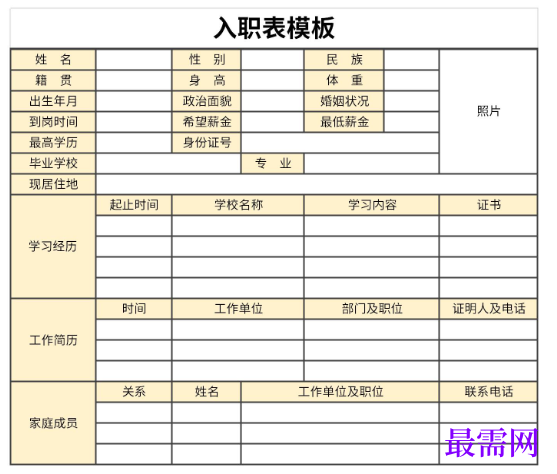 入职表模板

| 姓　名 | | 性　别 | | 民　族 | | 照片 |
|---|---|---|---|---|---|---|
| 籍　贯 | | 身　高 | | 体　重 | | |
| 出生年月 | | 政治面貌 | | 婚姻状况 | | |
| 到岗时间 | | 希望薪金 | | 最低薪金 | | |
| 最高学历 | | 身份证号 | | | | |
| 毕业学校 | | | 专　业 | | | |
| 现居住地 | | | | | | |

| 学习经历 | 起止时间 | 学校名称 | 学习内容 | 证书 |
|---|---|---|---|---|
| | | | | |
| | | | | |
| | | | | |
| | | | | |

| 工作简历 | 时间 | 工作单位 | 部门及职位 | 证明人及电话 |
|---|---|---|---|---|
| | | | | |
| | | | | |
| | | | | |

| 家庭成员 | 关系 | 姓名 | 工作单位及职位 | 联系电话 |
|---|---|---|---|---|
| | | | | |
| | | | | |
| | | | | |

最需网